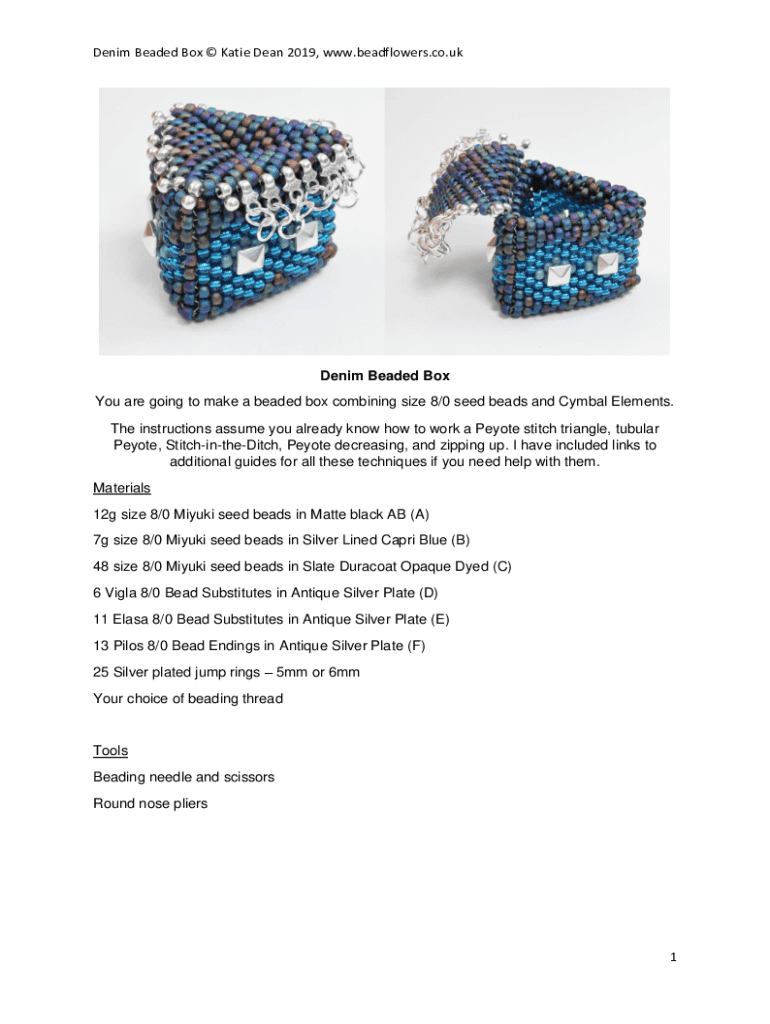 Denim Beaded Box © Katie Dean 2019, www.beadflowers.co.uk

Denim Beaded Box

You are going to make a beaded box combining size 8/0 seed beads and Cymbal Elements.

The instructions assume you already know how to work a Peyote stitch triangle, tubular Peyote, Stitch-in-the-Ditch, Peyote decreasing, and zipping up. I have included links to additional guides for all these techniques if you need help with them.

Materials

12g size 8/0 Miyuki seed beads in Matte black AB (A)

7g size 8/0 Miyuki seed beads in Silver Lined Capri Blue (B)

48 size 8/0 Miyuki seed beads in Slate Duracoat Opaque Dyed (C)

6 Vigla 8/0 Bead Substitutes in Antique Silver Plate (D)

11 Elasa 8/0 Bead Substitutes in Antique Silver Plate (E)

13 Pilos 8/0 Bead Endings in Antique Silver Plate (F)

25 Silver plated jump rings – 5mm or 6mm

Your choice of beading thread

Tools

Beading needle and scissors

Round nose pliers

1